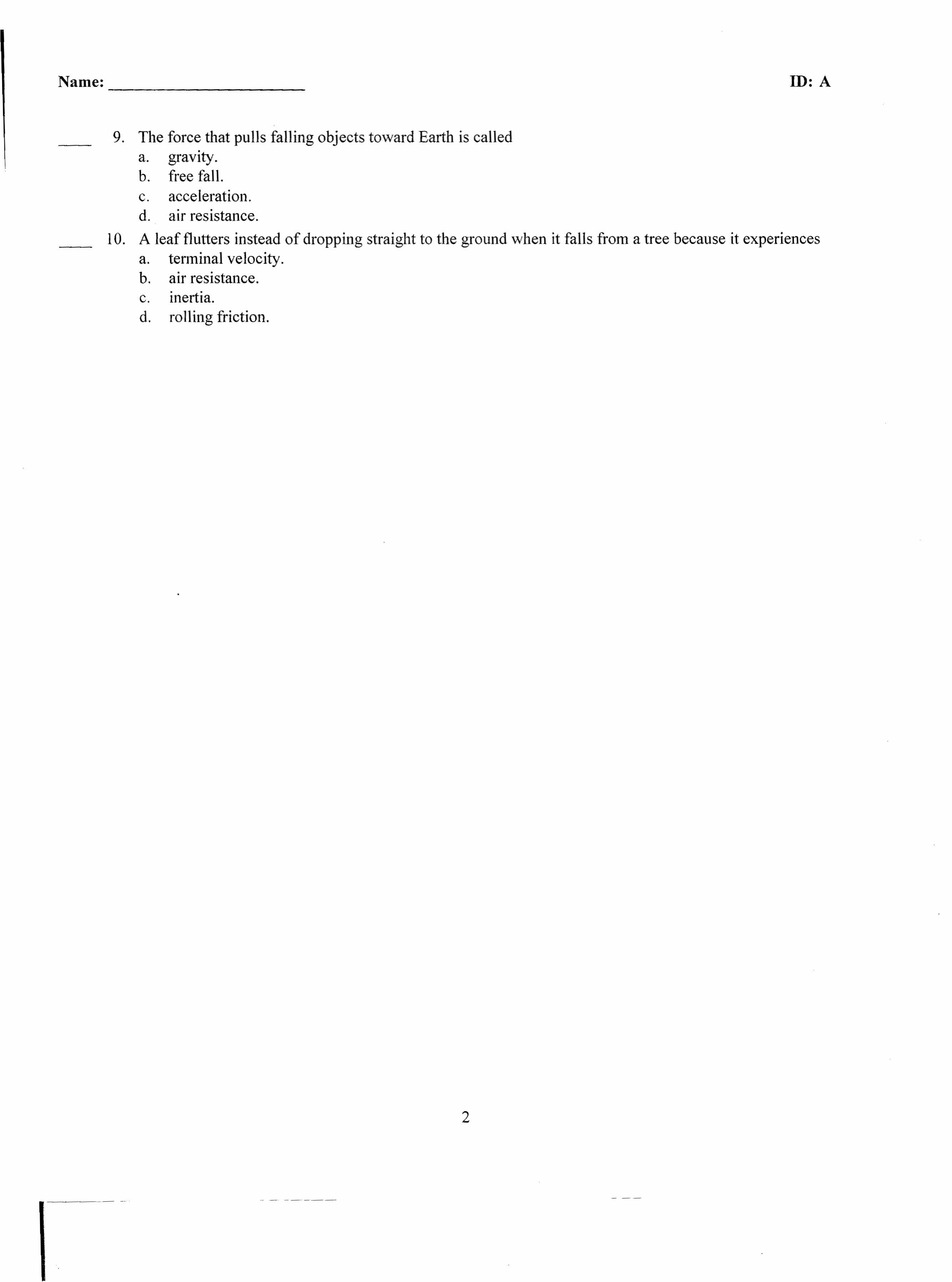 Name: ____________________ ID: A

____ 9. The force that pulls falling objects toward Earth is called
a. gravity.
b. free fall.
c. acceleration.
d. air resistance.

____ 10. A leaf flutters instead of dropping straight to the ground when it falls from a tree because it experiences
a. terminal velocity.
b. air resistance.
c. inertia.
d. rolling friction.

2